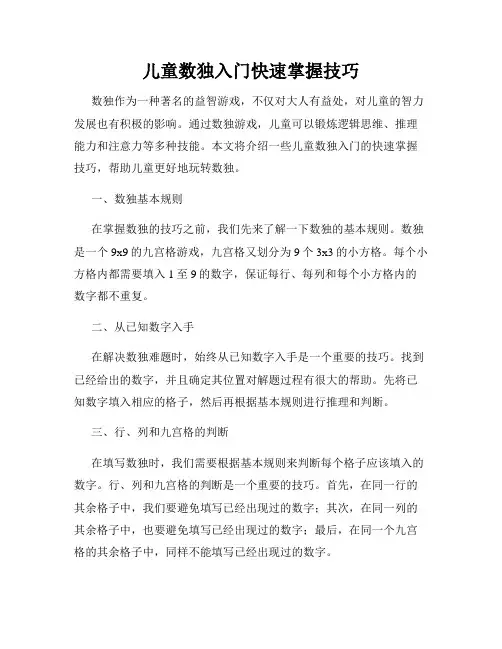 儿童数独入门快速掌握技巧

数独作为一种著名的益智游戏，不仅对大人有益处，对儿童的智力发展也有积极的影响。通过数独游戏，儿童可以锻炼逻辑思维、推理能力和注意力等多种技能。本文将介绍一些儿童数独入门的快速掌握技巧，帮助儿童更好地玩转数独。

一、数独基本规则

在掌握数独的技巧之前，我们先来了解一下数独的基本规则。数独是一个 9x9 的九宫格游戏，九宫格又划分为 9 个 3x3 的小方格。每个小方格内都需要填入 1 至 9 的数字，保证每行、每列和每个小方格内的数字都不重复。

二、从已知数字入手

在解决数独难题时，始终从已知数字入手是一个重要的技巧。找到已经给出的数字，并且确定其位置对解题过程有很大的帮助。先将已知数字填入相应的格子，然后再根据基本规则进行推理和判断。

三、行、列和九宫格的判断

在填写数独时，我们需要根据基本规则来判断每个格子应该填入的数字。行、列和九宫格的判断是一个重要的技巧。首先，在同一行的其余格子中，我们要避免填写已经出现过的数字；其次，在同一列的其余格子中，也要避免填写已经出现过的数字；最后，在同一个九宫格的其余格子中，同样不能填写已经出现过的数字。